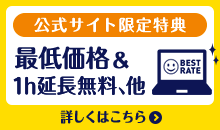 公式サイト限定特典

最低価格＆
1h延長無料、他

BEST RATE

詳しくはこちら